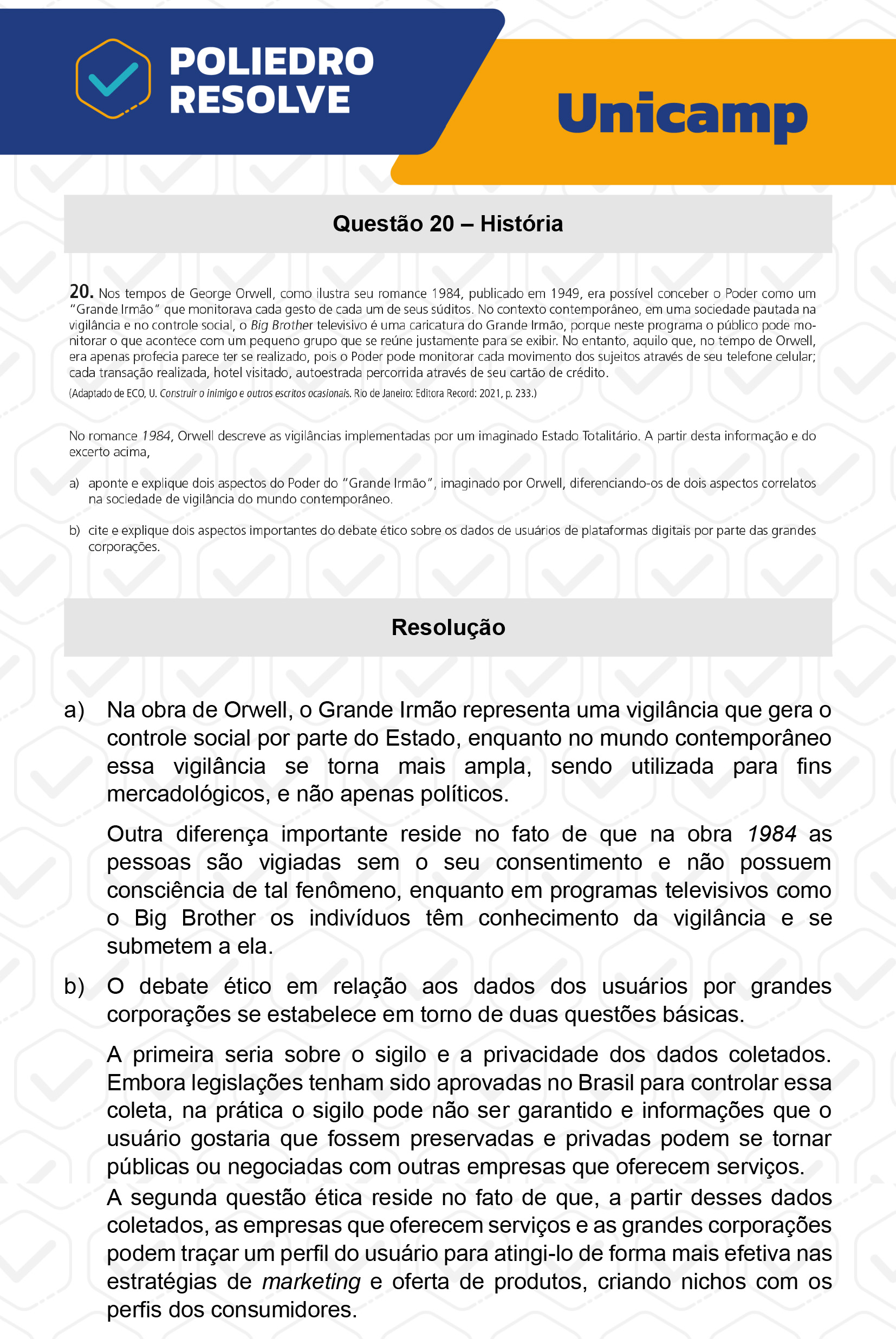 POLIEDRO RESOLVE

Unicamp

Questão 20 – História

20. Nos tempos de George Orwell, como ilustra seu romance 1984, publicado em 1949, era possível conceber o Poder como um "Grande Irmão" que monitorava cada gesto de cada um de seus súditos. No contexto contemporâneo, em uma sociedade pautada na vigilância e no controle social, o Big Brother televisivo é uma caricatura do Grande Irmão, porque neste programa o público pode monitorar o que acontece com um pequeno grupo que se reúne justamente para se exibir. No entanto, aquilo que, no tempo de Orwell, era apenas profecia parece ter se realizado, pois o Poder pode monitorar cada movimento dos sujeitos através de seu telefone celular; cada transação realizada, hotel visitado, autoestrada percorrida através de seu cartão de crédito.

(Adaptado de ECO, U. Construir o inimigo e outros escritos ocasionais. Rio de Janeiro: Editora Record: 2021, p. 233.)

No romance 1984, Orwell descreve as vigilâncias implementadas por um imaginado Estado Totalitário. A partir desta informação e do excerto acima,

a) aponte e explique dois aspectos do Poder do "Grande Irmão", imaginado por Orwell, diferenciando-os de dois aspectos correlatos na sociedade de vigilância do mundo contemporâneo.

b) cite e explique dois aspectos importantes do debate ético sobre os dados de usuários de plataformas digitais por parte das grandes corporações.

Resolução

a) Na obra de Orwell, o Grande Irmão representa uma vigilância que gera o controle social por parte do Estado, enquanto no mundo contemporâneo essa vigilância se torna mais ampla, sendo utilizada para fins mercadológicos, e não apenas políticos.

Outra diferença importante reside no fato de que na obra 1984 as pessoas são vigiadas sem o seu consentimento e não possuem consciência de tal fenômeno, enquanto em programas televisivos como o Big Brother os indivíduos têm conhecimento da vigilância e se submetem a ela.

b) O debate ético em relação aos dados dos usuários por grandes corporações se estabelece em torno de duas questões básicas.

A primeira seria sobre o sigilo e a privacidade dos dados coletados. Embora legislações tenham sido aprovadas no Brasil para controlar essa coleta, na prática o sigilo pode não ser garantido e informações que o usuário gostaria que fossem preservadas e privadas podem se tornar públicas ou negociadas com outras empresas que oferecem serviços.

A segunda questão ética reside no fato de que, a partir desses dados coletados, as empresas que oferecem serviços e as grandes corporações podem traçar um perfil do usuário para atingi-lo de forma mais efetiva nas estratégias de marketing e oferta de produtos, criando nichos com os perfis dos consumidores.